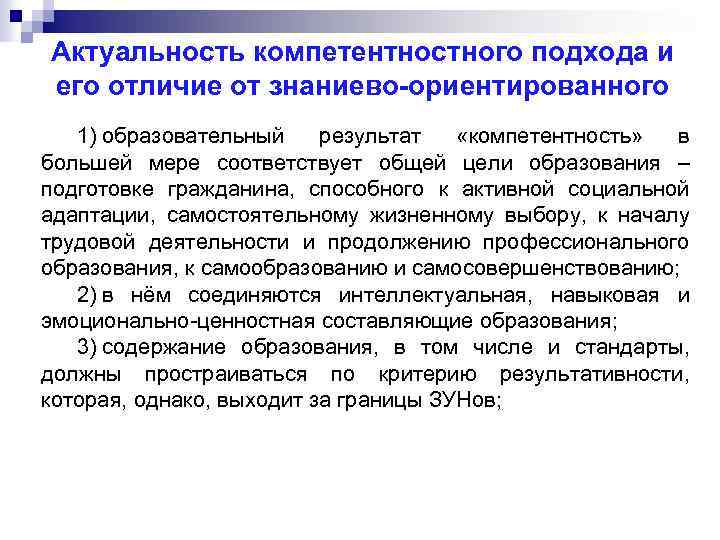 Актуальность компетентностного подхода и его отличие от знаниево-ориентированного

1) образовательный результат «компетентность» в большей мере соответствует общей цели образования – подготовке гражданина, способного к активной социальной адаптации, самостоятельному жизненному выбору, к началу трудовой деятельности и продолжению профессионального образования, к самообразованию и самосовершенствованию;

2) в нём соединяются интеллектуальная, навыковая и эмоционально-ценностная составляющие образования;

3) содержание образования, в том числе и стандарты, должны простраиваться по критерию результативности, которая, однако, выходит за границы ЗУНов;